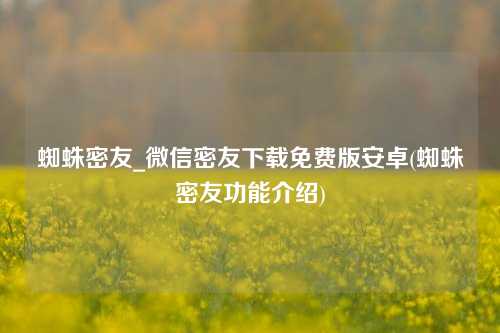 蜘蛛密友_微信密友下载免费版安卓(蜘蛛密友功能介绍)